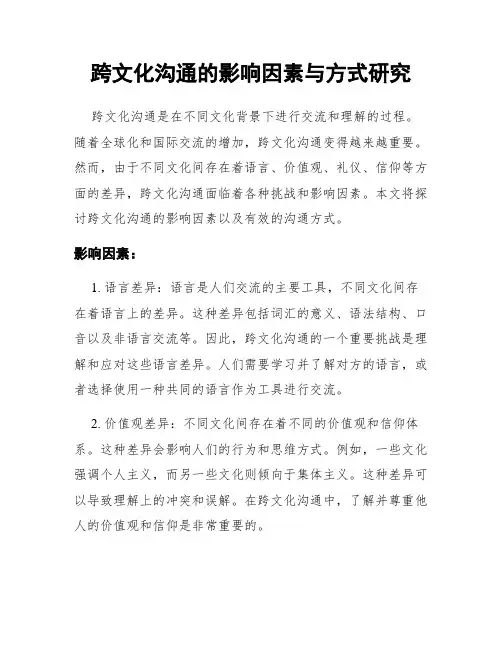 跨文化沟通的影响因素与方式研究

跨文化沟通是在不同文化背景下进行交流和理解的过程。随着全球化和国际交流的增加，跨文化沟通变得越来越重要。然而，由于不同文化间存在着语言、价值观、礼仪、信仰等方面的差异，跨文化沟通面临着各种挑战和影响因素。本文将探讨跨文化沟通的影响因素以及有效的沟通方式。

影响因素：

1. 语言差异：语言是人们交流的主要工具，不同文化间存在着语言上的差异。这种差异包括词汇的意义、语法结构、口音以及非语言交流等。因此，跨文化沟通的一个重要挑战是理解和应对这些语言差异。人们需要学习并了解对方的语言，或者选择使用一种共同的语言作为工具进行交流。

2. 价值观差异：不同文化间存在着不同的价值观和信仰体系。这种差异会影响人们的行为和思维方式。例如，一些文化强调个人主义，而另一些文化则倾向于集体主义。这种差异可以导致理解上的冲突和误解。在跨文化沟通中，了解并尊重他人的价值观和信仰是非常重要的。